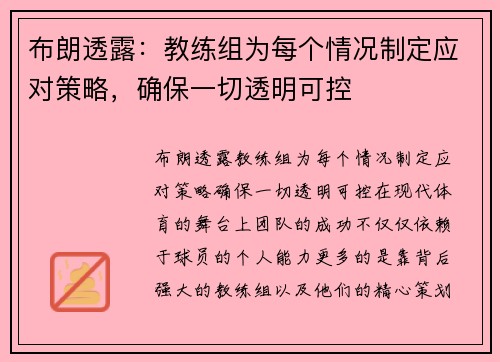 布朗透露：教练组为每个情况制定应对策略，确保一切透明可控

布朗透露教练组为每个情况制定应对策略确保一切透明可控在现代体育的舞台上团队的成功不仅仅依赖于球员的个人能力更多的是靠背后强大的教练组以及他们的精心策划